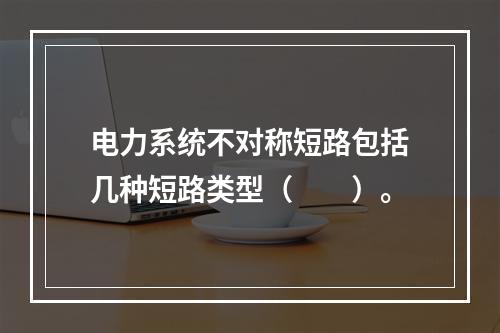 电力系统不对称短路包括几种短路类型（　　）。